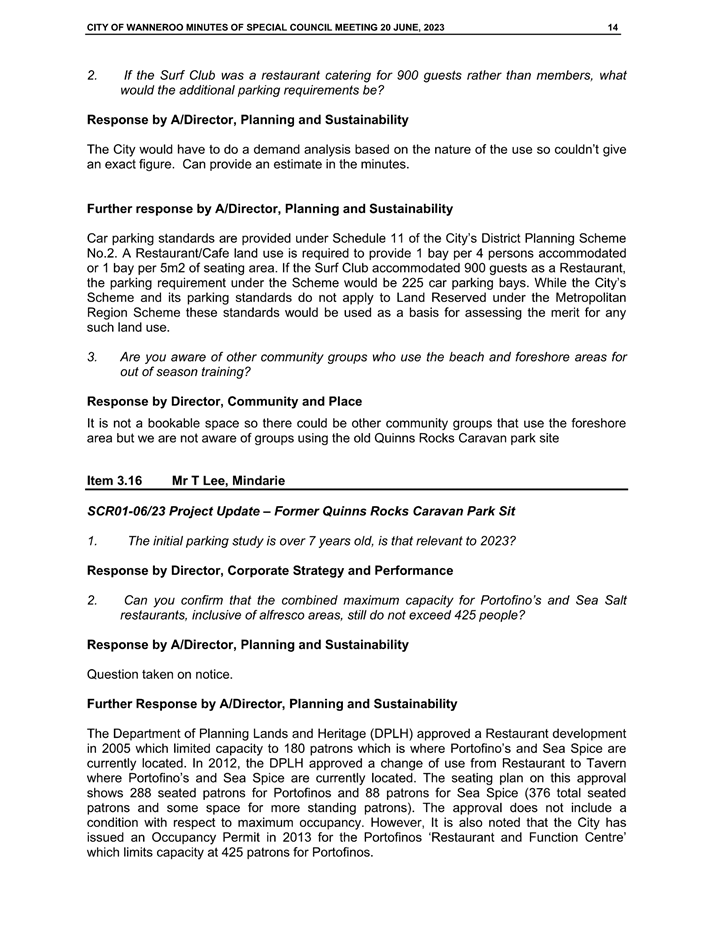 CITY OF WANNEROO MINUTES OF SPECIAL COUNCIL MEETING 20 JUNE, 2023 14

2. If the Surf Club was a restaurant catering for 900 guests rather than members, what would the additional parking requirements be?

Response by A/Director, Planning and Sustainability

The City would have to do a demand analysis based on the nature of the use so couldn't give an exact figure. Can provide an estimate in the minutes.

Further response by A/Director, Planning and Sustainability

Car parking standards are provided under Schedule 11 of the City's District Planning Scheme No.2. A Restaurant/Cafe land use is required to provide 1 bay per 4 persons accommodated or 1 bay per 5m2 of seating area. If the Surf Club accommodated 900 guests as a Restaurant, the parking requirement under the Scheme would be 225 car parking bays. While the City's Scheme and its parking standards do not apply to Land Reserved under the Metropolitan Region Scheme these standards would be used as a basis for assessing the merit for any such land use.

3. Are you aware of other community groups who use the beach and foreshore areas for out of season training?

Response by Director, Community and Place

It is not a bookable space so there could be other community groups that use the foreshore area but we are not aware of groups using the old Quinns Rocks Caravan park site

Item 3.16 Mr T Lee, Mindarie

SCR01-06/23 Project Update – Former Quinns Rocks Caravan Park Sit

1. The initial parking study is over 7 years old, is that relevant to 2023?

Response by Director, Corporate Strategy and Performance

2. Can you confirm that the combined maximum capacity for Portofino's and Sea Salt restaurants, inclusive of alfresco areas, still do not exceed 425 people?

Response by A/Director, Planning and Sustainability

Question taken on notice.

Further Response by A/Director, Planning and Sustainability

The Department of Planning Lands and Heritage (DPLH) approved a Restaurant development in 2005 which limited capacity to 180 patrons which is where Portofino's and Sea Spice are currently located. In 2012, the DPLH approved a change of use from Restaurant to Tavern where Portofino's and Sea Spice are currently located. The seating plan on this approval shows 288 seated patrons for Portofinos and 88 patrons for Sea Spice (376 total seated patrons and some space for more standing patrons). The approval does not include a condition with respect to maximum occupancy. However, It is also noted that the City has issued an Occupancy Permit in 2013 for the Portofinos 'Restaurant and Function Centre' which limits capacity at 425 patrons for Portofinos.